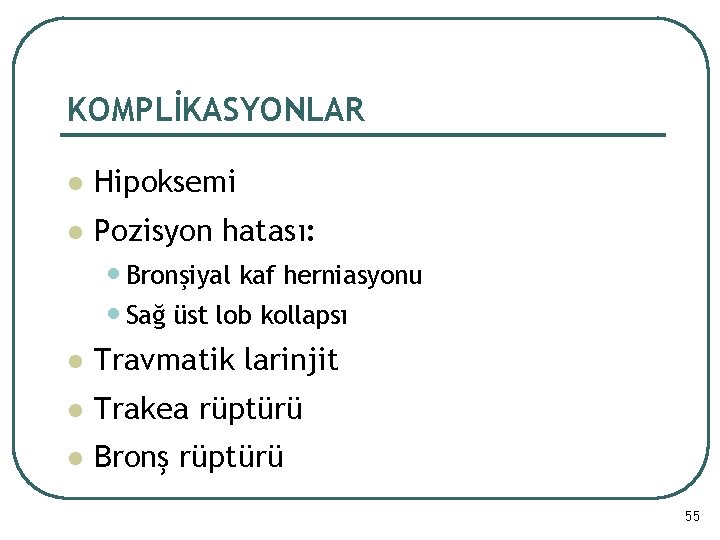 KOMPLİKASYONLAR

- Hipoksemi
- Pozisyon hatası:
  - Bronşiyal kaf herniasyonu
  - Sağ üst lob kollapsı
- Travmatik larinjit
- Trakea rüptürü
- Bronş rüptürü

55